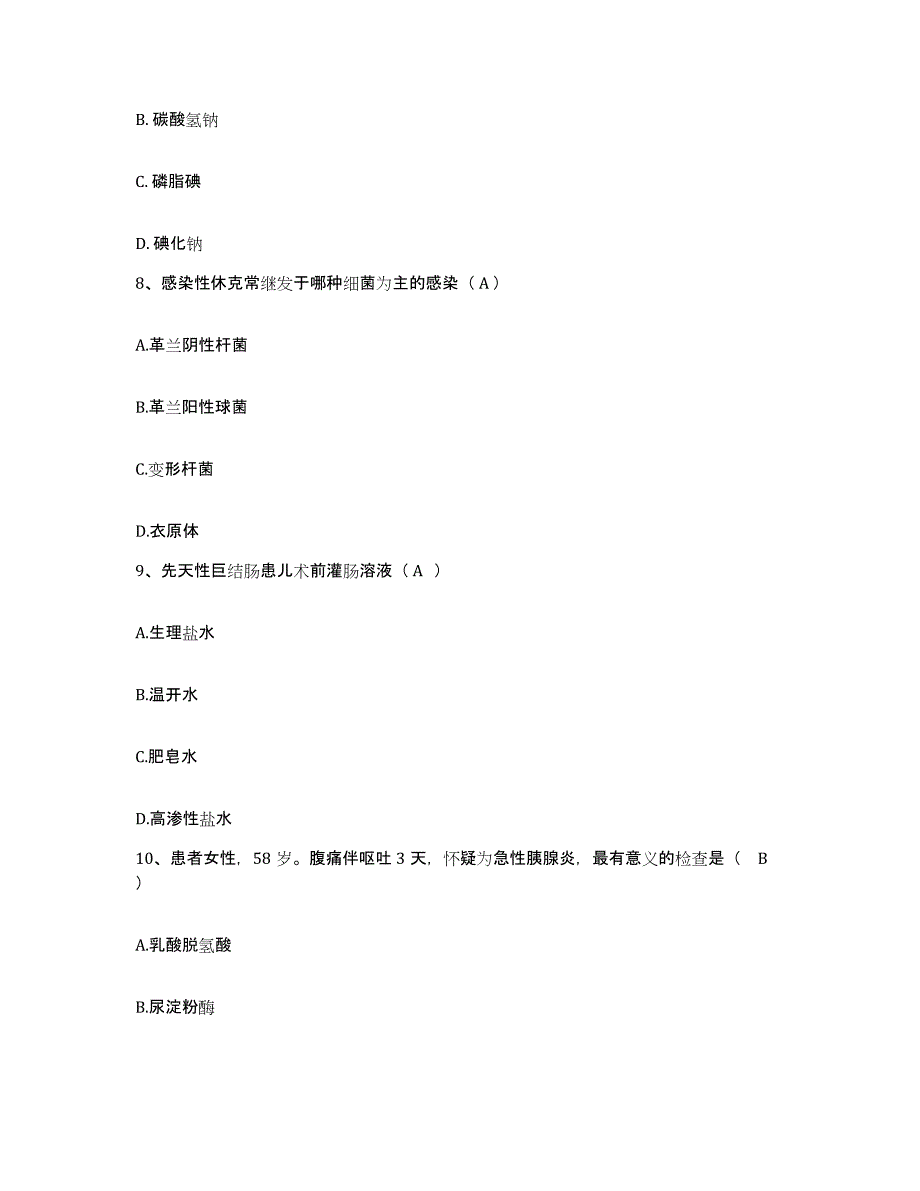 B. 碳酸氢钠

C. 磷脂碘

D. 碘化钠

8、感染性休克常继发于哪种细菌为主的感染（A）

A.革兰阴性杆菌

B.革兰阳性球菌

C.变形杆菌

D.衣原体

9、先天性巨结肠患儿术前灌肠溶液（A ）

A.生理盐水

B.温开水

C.肥皂水

D.高渗性盐水

10、患者女性，58 岁。腹痛伴呕吐 3 天，怀疑为急性胰腺炎，最有意义的检查是（ B ）

A.乳酸脱氢酸

B.尿淀粉酶